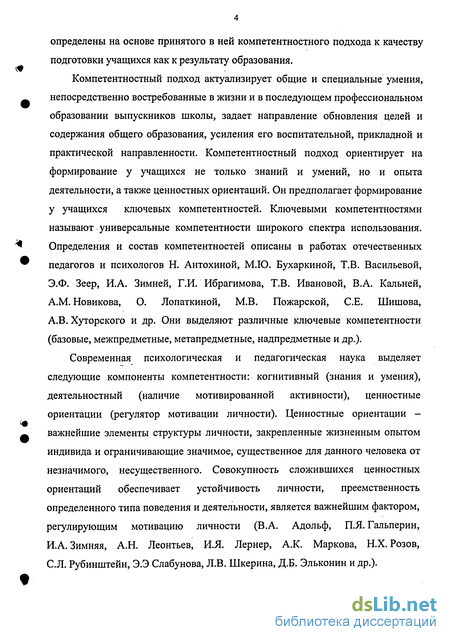 4

определены на основе принятого в ней компетентностного подхода к качеству подготовки учащихся как к результату образования.

Компетентностный подход актуализирует общие и специальные умения, непосредственно востребованные в жизни и в последующем профессиональном образовании выпускников школы, задает направление обновления целей и содержания общего образования, усиления его воспитательной, прикладной и практической направленности. Компетентностный подход ориентирует на формирование у учащихся не только знаний и умений, но и опыта деятельности, а также ценностных ориентаций. Он предполагает формирование у учащихся ключевых компетентностей. Ключевыми компетентностями называют универсальные компетентности широкого спектра использования. Определения и состав компетентностей описаны в работах отечественных педагогов и психологов Н. Антохиной, М.Ю. Бухаркиной, Т.В. Васильевой, Э.Ф. Зеер, И.А. Зимней, Г.И. Ибрагимова, Т.В. Ивановой, В.А. Кальней, А.М. Новикова, О. Лопаткиной, М.В. Пожарской, С.Е. Шишова, А.В. Хуторского и др. Они выделяют различные ключевые компетентности (базовые, межпредметные, метапредметные, надпредметные и др.).

Современная психологическая и педагогическая наука выделяет следующие компоненты компетентности: когнитивный (знания и умения), деятельностный (наличие мотивированной активности), ценностные ориентации (регулятор мотивации личности). Ценностные ориентации – важнейшие элементы структуры личности, закрепленные жизненным опытом индивида и ограничивающие значимое, существенное для данного человека от незначимого, несущественного. Совокупность сложившихся ценностных ориентаций обеспечивает устойчивость личности, преемственность определенного типа поведения и деятельности, является важнейшим фактором, регулирующим мотивацию личности (В.А. Адольф, П.Я. Гальперин, И.А. Зимняя, А.Н. Леонтьев, И.Я. Лернер, А.К. Маркова, Н.Х. Розов, С.Л. Рубинштейн, Э.Э Слабунова, Л.В. Шкерина, Д.Б. Эльконин и др.).

dsLib.net
библиотека диссертаций